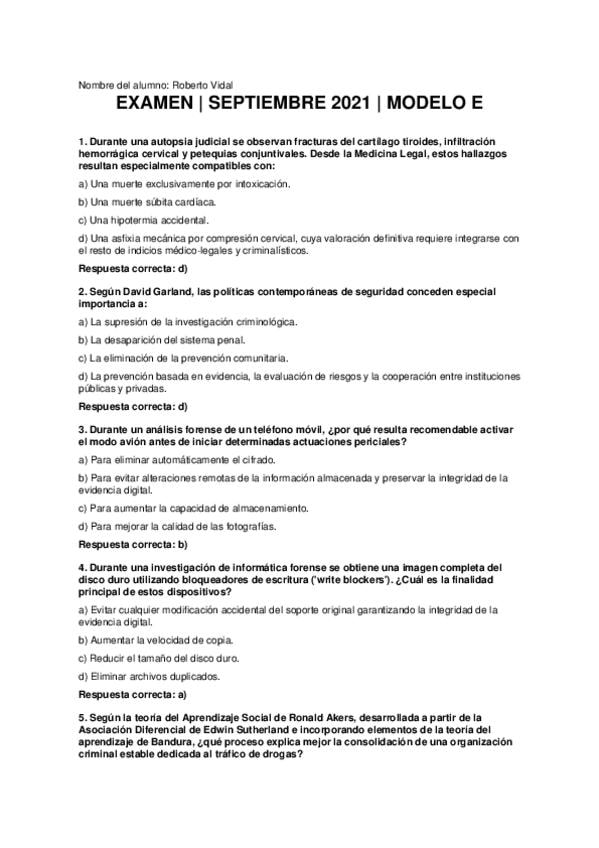 Nombre del alumno: Roberto Vidal

EXAMEN | SEPTIEMBRE 2021 | MODELO E

1. Durante una autopsia judicial se observan fracturas del cartílago tiroides, infiltración hemorrágica cervical y petequias conjuntivales. Desde la Medicina Legal, estos hallazgos resultan especialmente compatibles con:

a) Una muerte exclusivamente por intoxicación.

b) Una muerte súbita cardíaca.

c) Una hipotermia accidental.

d) Una asfixia mecánica por compresión cervical, cuya valoración definitiva requiere integrarse con el resto de indicios médico-legales y criminalísticos.

Respuesta correcta: d)

2. Según David Garland, las políticas contemporáneas de seguridad conceden especial importancia a:

a) La supresión de la investigación criminológica.

b) La desaparición del sistema penal.

c) La eliminación de la prevención comunitaria.

d) La prevención basada en evidencia, la evaluación de riesgos y la cooperación entre instituciones públicas y privadas.

Respuesta correcta: d)

3. Durante un análisis forense de un teléfono móvil, ¿por qué resulta recomendable activar el modo avión antes de iniciar determinadas actuaciones periciales?

a) Para eliminar automáticamente el cifrado.

b) Para evitar alteraciones remotas de la información almacenada y preservar la integridad de la evidencia digital.

c) Para aumentar la capacidad de almacenamiento.

d) Para mejorar la calidad de las fotografías.

Respuesta correcta: b)

4. Durante una investigación de informática forense se obtiene una imagen completa del disco duro utilizando bloqueadores de escritura ('write blockers'). ¿Cuál es la finalidad principal de estos dispositivos?

a) Evitar cualquier modificación accidental del soporte original garantizando la integridad de la evidencia digital.

b) Aumentar la velocidad de copia.

c) Reducir el tamaño del disco duro.

d) Eliminar archivos duplicados.

Respuesta correcta: a)

5. Según la teoría del Aprendizaje Social de Ronald Akers, desarrollada a partir de la Asociación Diferencial de Edwin Sutherland e incorporando elementos de la teoría del aprendizaje de Bandura, ¿qué proceso explica mejor la consolidación de una organización criminal estable dedicada al tráfico de drogas?